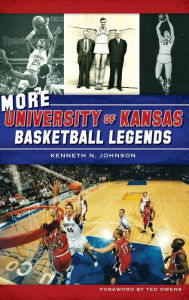 MORE
UNIVERSITY OF KANSAS
BASKETBALL LEGENDS

KENNETH N. JOHNSON

FOREWORD BY TED OWENS